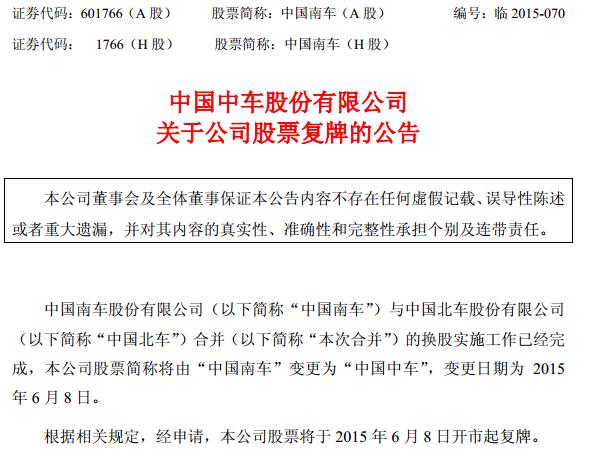 证券代码：601766（A 股）　　股票简称：中国南车（A 股）　　编号：临 2015-070

证券代码：　1766（H 股）　　股票简称：中国南车（H 股）

中国中车股份有限公司
关于公司股票复牌的公告

本公司董事会及全体董事保证本公告内容不存在任何虚假记载、误导性陈述或者重大遗漏，并对其内容的真实性、准确性和完整性承担个别及连带责任。

中国南车股份有限公司（以下简称“中国南车”）与中国北车股份有限公司（以下简称“中国北车”）合并（以下简称“本次合并”）的换股实施工作已经完成，本公司股票简称将由“中国南车”变更为“中国中车”，变更日期为 2015 年 6 月 8 日。

根据相关规定，经申请，本公司股票将于 2015 年 6 月 8 日开市起复牌。